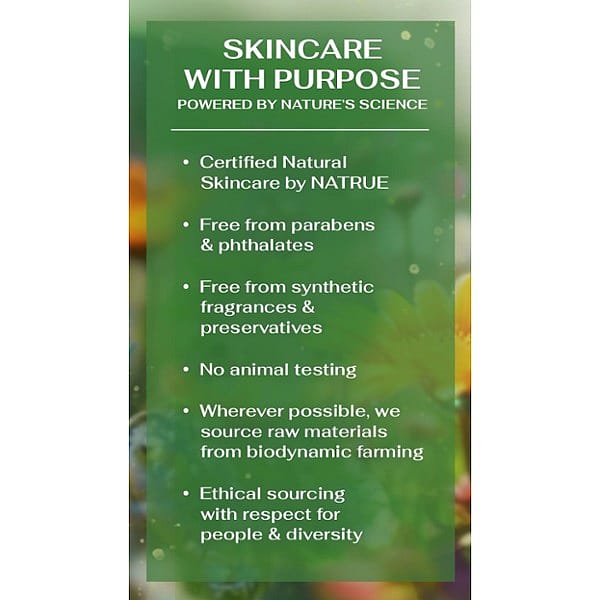 SKINCARE
WITH PURPOSE
POWERED BY NATURE'S SCIENCE

• Certified Natural Skincare by NATRUE

• Free from parabens & phthalates

• Free from synthetic fragrances & preservatives

• No animal testing

• Wherever possible, we source raw materials from biodynamic farming

• Ethical sourcing with respect for people & diversity